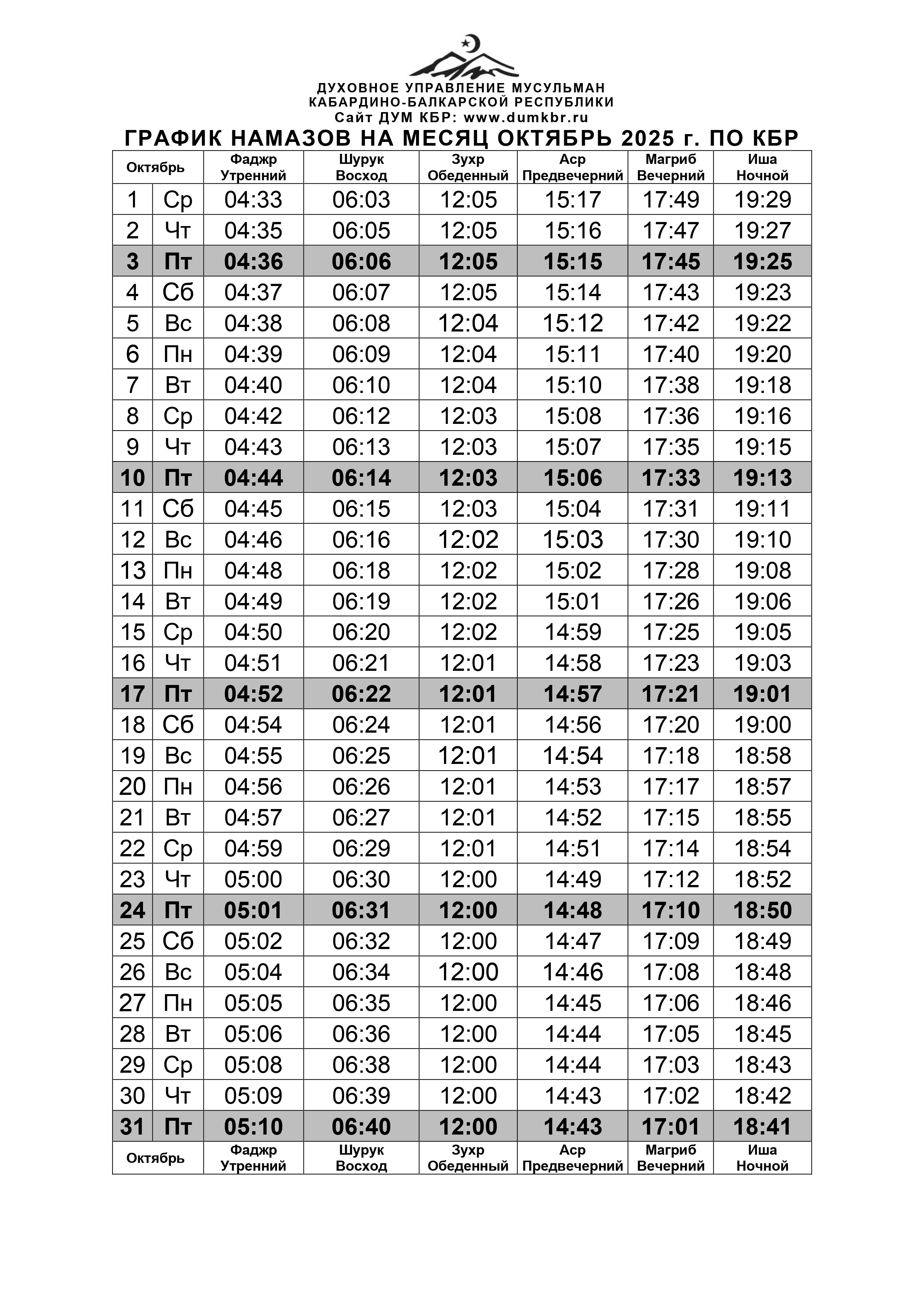 ДУХОВНОЕ УПРАВЛЕНИЕ МУСУЛЬМАН
КАБАРДИНО-БАЛКАРСКОЙ РЕСПУБЛИКИ
Сайт ДУМ КБР: www.dumkbr.ru

ГРАФИК НАМАЗОВ НА МЕСЯЦ ОКТЯБРЬ 2025 г. ПО КБР

| Октябрь | | Фаджр Утренний | Шурук Восход | Зухр Обеденный | Аср Предвечерний | Магриб Вечерний | Иша Ночной |
|---|---|---|---|---|---|---|---|
| 1 | Ср | 04:33 | 06:03 | 12:05 | 15:17 | 17:49 | 19:29 |
| 2 | Чт | 04:35 | 06:05 | 12:05 | 15:16 | 17:47 | 19:27 |
| 3 | Пт | 04:36 | 06:06 | 12:05 | 15:15 | 17:45 | 19:25 |
| 4 | Сб | 04:37 | 06:07 | 12:05 | 15:14 | 17:43 | 19:23 |
| 5 | Вс | 04:38 | 06:08 | 12:04 | 15:12 | 17:42 | 19:22 |
| 6 | Пн | 04:39 | 06:09 | 12:04 | 15:11 | 17:40 | 19:20 |
| 7 | Вт | 04:40 | 06:10 | 12:04 | 15:10 | 17:38 | 19:18 |
| 8 | Ср | 04:42 | 06:12 | 12:03 | 15:08 | 17:36 | 19:16 |
| 9 | Чт | 04:43 | 06:13 | 12:03 | 15:07 | 17:35 | 19:15 |
| 10 | Пт | 04:44 | 06:14 | 12:03 | 15:06 | 17:33 | 19:13 |
| 11 | Сб | 04:45 | 06:15 | 12:03 | 15:04 | 17:31 | 19:11 |
| 12 | Вс | 04:46 | 06:16 | 12:02 | 15:03 | 17:30 | 19:10 |
| 13 | Пн | 04:48 | 06:18 | 12:02 | 15:02 | 17:28 | 19:08 |
| 14 | Вт | 04:49 | 06:19 | 12:02 | 15:01 | 17:26 | 19:06 |
| 15 | Ср | 04:50 | 06:20 | 12:02 | 14:59 | 17:25 | 19:05 |
| 16 | Чт | 04:51 | 06:21 | 12:01 | 14:58 | 17:23 | 19:03 |
| 17 | Пт | 04:52 | 06:22 | 12:01 | 14:57 | 17:21 | 19:01 |
| 18 | Сб | 04:54 | 06:24 | 12:01 | 14:56 | 17:20 | 19:00 |
| 19 | Вс | 04:55 | 06:25 | 12:01 | 14:54 | 17:18 | 18:58 |
| 20 | Пн | 04:56 | 06:26 | 12:01 | 14:53 | 17:17 | 18:57 |
| 21 | Вт | 04:57 | 06:27 | 12:01 | 14:52 | 17:15 | 18:55 |
| 22 | Ср | 04:59 | 06:29 | 12:01 | 14:51 | 17:14 | 18:54 |
| 23 | Чт | 05:00 | 06:30 | 12:00 | 14:49 | 17:12 | 18:52 |
| 24 | Пт | 05:01 | 06:31 | 12:00 | 14:48 | 17:10 | 18:50 |
| 25 | Сб | 05:02 | 06:32 | 12:00 | 14:47 | 17:09 | 18:49 |
| 26 | Вс | 05:04 | 06:34 | 12:00 | 14:46 | 17:08 | 18:48 |
| 27 | Пн | 05:05 | 06:35 | 12:00 | 14:45 | 17:06 | 18:46 |
| 28 | Вт | 05:06 | 06:36 | 12:00 | 14:44 | 17:05 | 18:45 |
| 29 | Ср | 05:08 | 06:38 | 12:00 | 14:44 | 17:03 | 18:43 |
| 30 | Чт | 05:09 | 06:39 | 12:00 | 14:43 | 17:02 | 18:42 |
| 31 | Пт | 05:10 | 06:40 | 12:00 | 14:43 | 17:01 | 18:41 |
| Октябрь | | Фаджр Утренний | Шурук Восход | Зухр Обеденный | Аср Предвечерний | Магриб Вечерний | Иша Ночной |